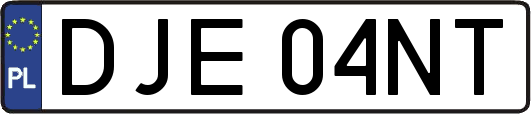 PL
DJE 04NT